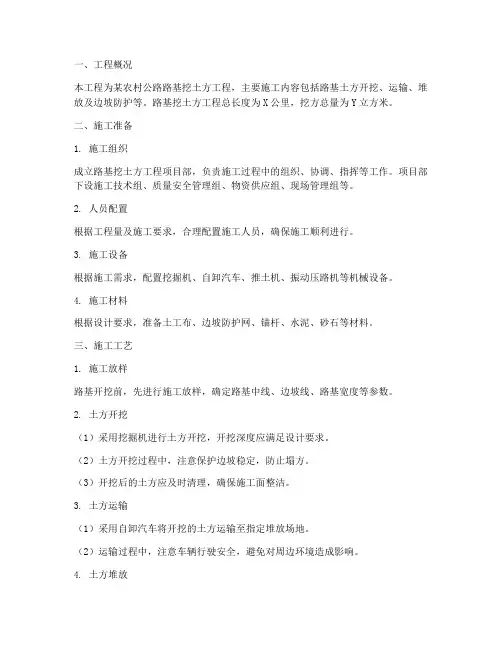 一、工程概况

本工程为某农村公路路基挖土方工程，主要施工内容包括路基土方开挖、运输、堆放及边坡防护等。路基挖土方工程总长度为X公里，挖方总量为Y立方米。

二、施工准备

1. 施工组织

成立路基挖土方工程项目部，负责施工过程中的组织、协调、指挥等工作。项目部下设施工技术组、质量安全管理组、物资供应组、现场管理组等。

2. 人员配置

根据工程量及施工要求，合理配置施工人员，确保施工顺利进行。

3. 施工设备

根据施工需求，配置挖掘机、自卸汽车、推土机、振动压路机等机械设备。

4. 施工材料

根据设计要求，准备土工布、边坡防护网、锚杆、水泥、砂石等材料。

三、施工工艺

1. 施工放样

路基开挖前，先进行施工放样，确定路基中线、边坡线、路基宽度等参数。

2. 土方开挖

（1）采用挖掘机进行土方开挖，开挖深度应满足设计要求。

（2）土方开挖过程中，注意保护边坡稳定，防止塌方。

（3）开挖后的土方应及时清理，确保施工面整洁。

3. 土方运输

（1）采用自卸汽车将开挖的土方运输至指定堆放场地。

（2）运输过程中，注意车辆行驶安全，避免对周边环境造成影响。

4. 土方堆放